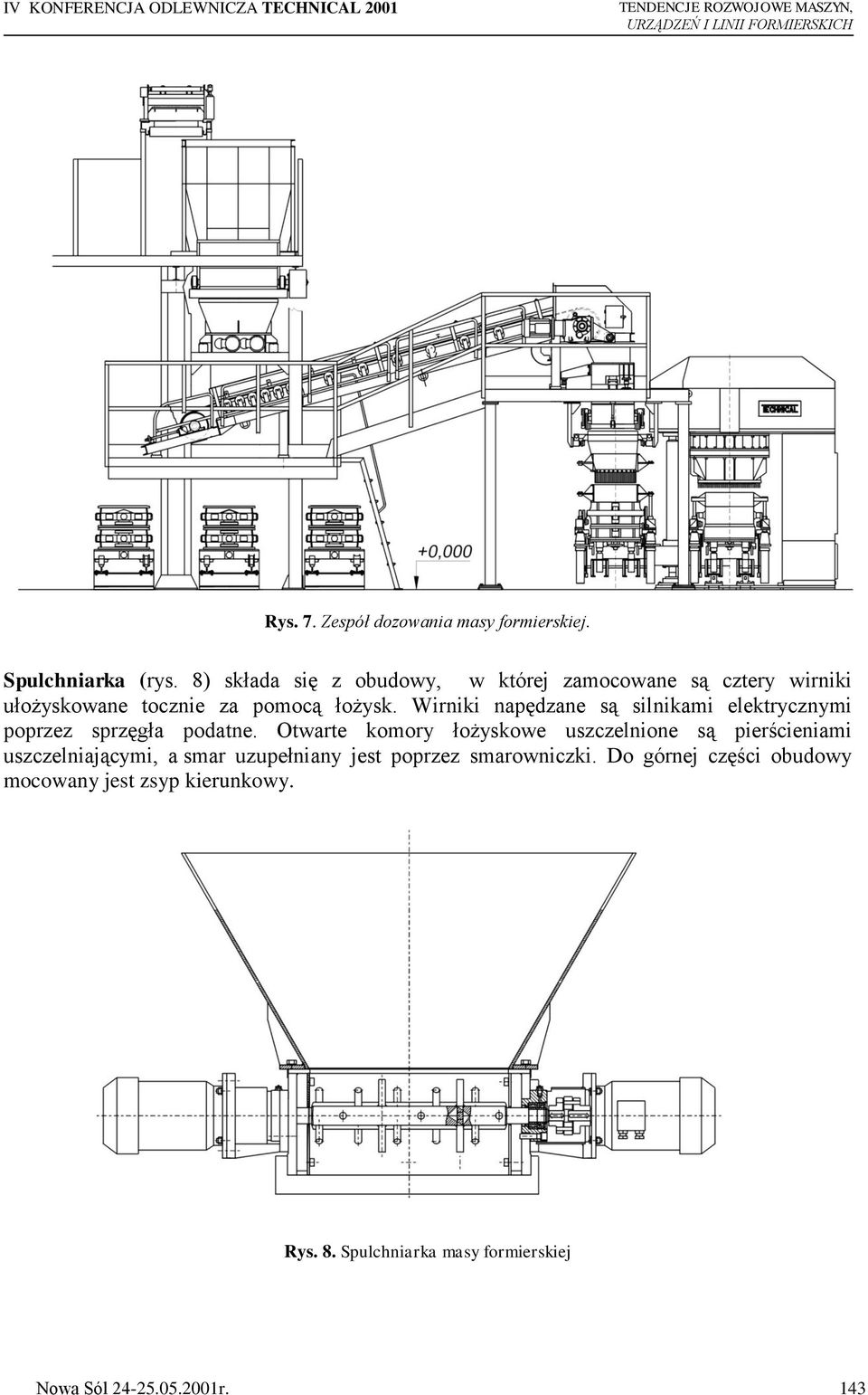 IV KONFERENCJA ODLEWNICZA TECHNICAL 2001

TENDENCJE ROZWOJOWE MASZYN, URZĄDZEŃ I LINII FORMIERSKICH

TECHNICAL

+0,000

Rys. 7. Zespół dozowania masy formierskiej.

Spulchniarka (rys. 8) składa się z obudowy, w której zamocowane są cztery wirniki ułożyskowane tocznie za pomocą łożysk. Wirniki napędzane są silnikami elektrycznymi poprzez sprzęgła podatne. Otwarte komory łożyskowe uszczelnione są pierścieniami uszczelniającymi, a smar uzupełniany jest poprzez smarowniczki. Do górnej części obudowy mocowany jest zsyp kierunkowy.

Rys. 8. Spulchniarka masy formierskiej

Nowa Sól 24-25.05.2001r.

143